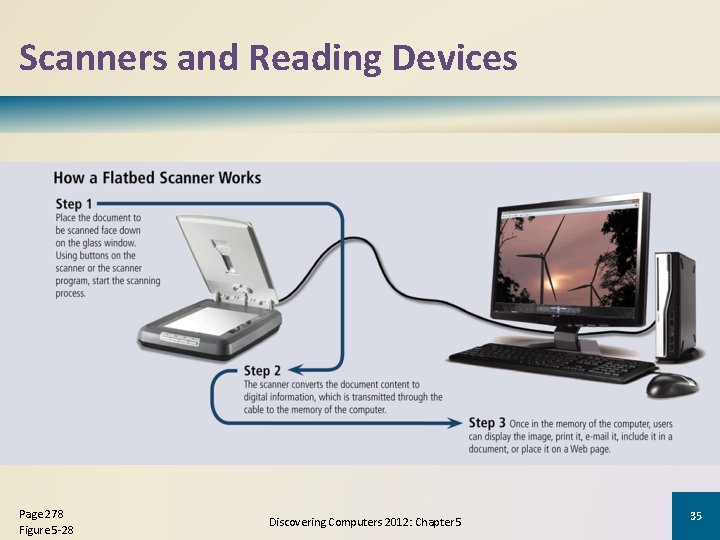 Scanners and Reading Devices

How a Flatbed Scanner Works

Step 1
Place the document to be scanned face down on the glass window. Using buttons on the scanner or the scanner program, start the scanning process.

Step 2
The scanner converts the document content to digital information, which is transmitted through the cable to the memory of the computer.

Step 3 Once in the memory of the computer, users can display the image, print it, e-mail it, include it in a document, or place it on a Web page.

Page 278
Figure 5-28

Discovering Computers 2012: Chapter 5

35